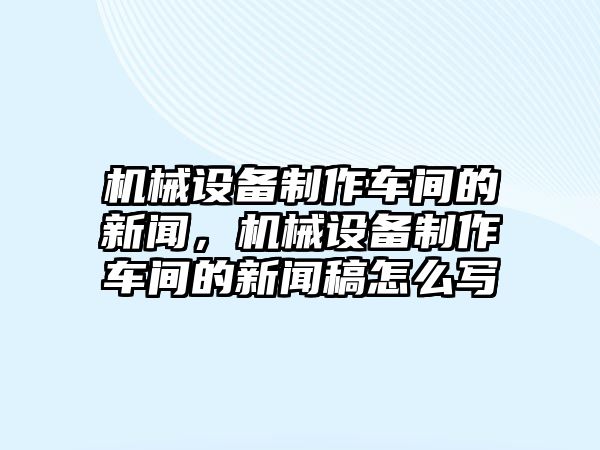 机械设备制作车间的新闻，机械设备制作车间的新闻稿怎么写